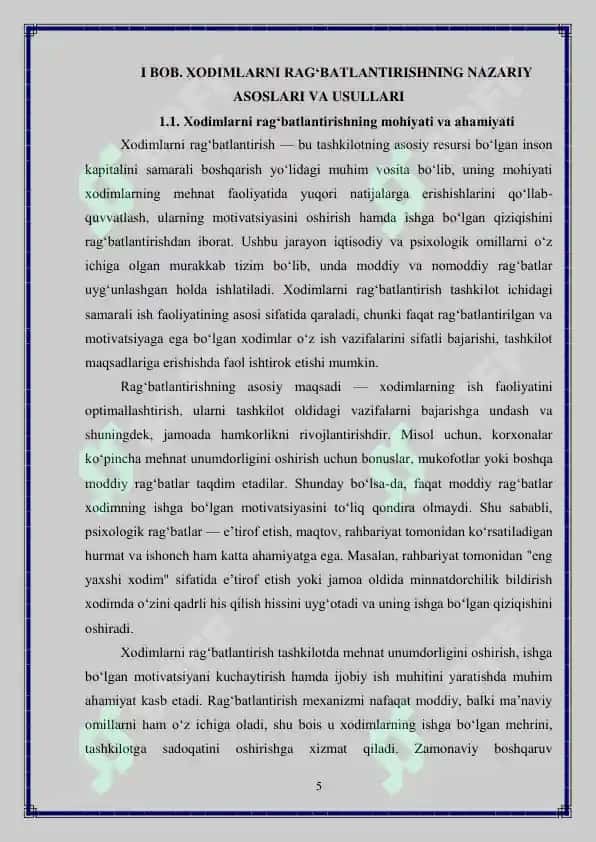 I BOB. XODIMLARNI RAG‘BATLANTIRISHNING NAZARIY ASOSLARI VA USULLARI

1.1. Xodimlarni rag‘batlantirishning mohiyati va ahamiyati

Xodimlarni rag‘batlantirish — bu tashkilotning asosiy resursi bo‘lgan inson kapitalini samarali boshqarish yo‘lidagi muhim vosita bo‘lib, uning mohiyati xodimlarning mehnat faoliyatida yuqori natijalarga erishishlarini qo‘llab-quvvatlash, ularning motivatsiyasini oshirish hamda ishga bo‘lgan qiziqishini rag‘batlantirishdan iborat. Ushbu jarayon iqtisodiy va psixologik omillarni o‘z ichiga olgan murakkab tizim bo‘lib, unda moddiy va nomoddiy rag‘batlar uyg‘unlashgan holda ishlatiladi. Xodimlarni rag‘batlantirish tashkilot ichidagi samarali ish faoliyatining asosi sifatida qaraladi, chunki faqat rag‘batlantirilgan va motivatsiyaga ega bo‘lgan xodimlar o‘z ish vazifalarini sifatli bajarishi, tashkilot maqsadlariga erishishda faol ishtirok etishi mumkin.

Rag‘batlantirishning asosiy maqsadi — xodimlarning ish faoliyatini optimallashtirish, ularni tashkilot oldidagi vazifalarni bajarishga undash va shuningdek, jamoada hamkorlikni rivojlantirishdir. Misol uchun, korxonalar ko‘pincha mehnat unumdorligini oshirish uchun bonuslar, mukofotlar yoki boshqa moddiy rag‘batlar taqdim etadilar. Shunday bo‘lsa-da, faqat moddiy rag‘batlar xodimning ishga bo‘lgan motivatsiyasini to‘liq qondira olmaydi. Shu sababli, psixologik rag‘batlar — e’tirof etish, maqtov, rahbariyat tomonidan ko‘rsatiladigan hurmat va ishonch ham katta ahamiyatga ega. Masalan, rahbariyat tomonidan "eng yaxshi xodim" sifatida e’tirof etish yoki jamoa oldida minnatdorchilik bildirish xodimda o‘zini qadrli his qilish hissini uyg‘otadi va uning ishga bo‘lgan qiziqishini oshiradi.

Xodimlarni rag‘batlantirish tashkilotda mehnat unumdorligini oshirish, ishga bo‘lgan motivatsiyani kuchaytirish hamda ijobiy ish muhitini yaratishda muhim ahamiyat kasb etadi. Rag‘batlantirish mexanizmi nafaqat moddiy, balki ma’naviy omillarni ham o‘z ichiga oladi, shu bois u xodimlarning ishga bo‘lgan mehrini, tashkilotga sadoqatini oshirishga xizmat qiladi. Zamonaviy boshqaruv

5